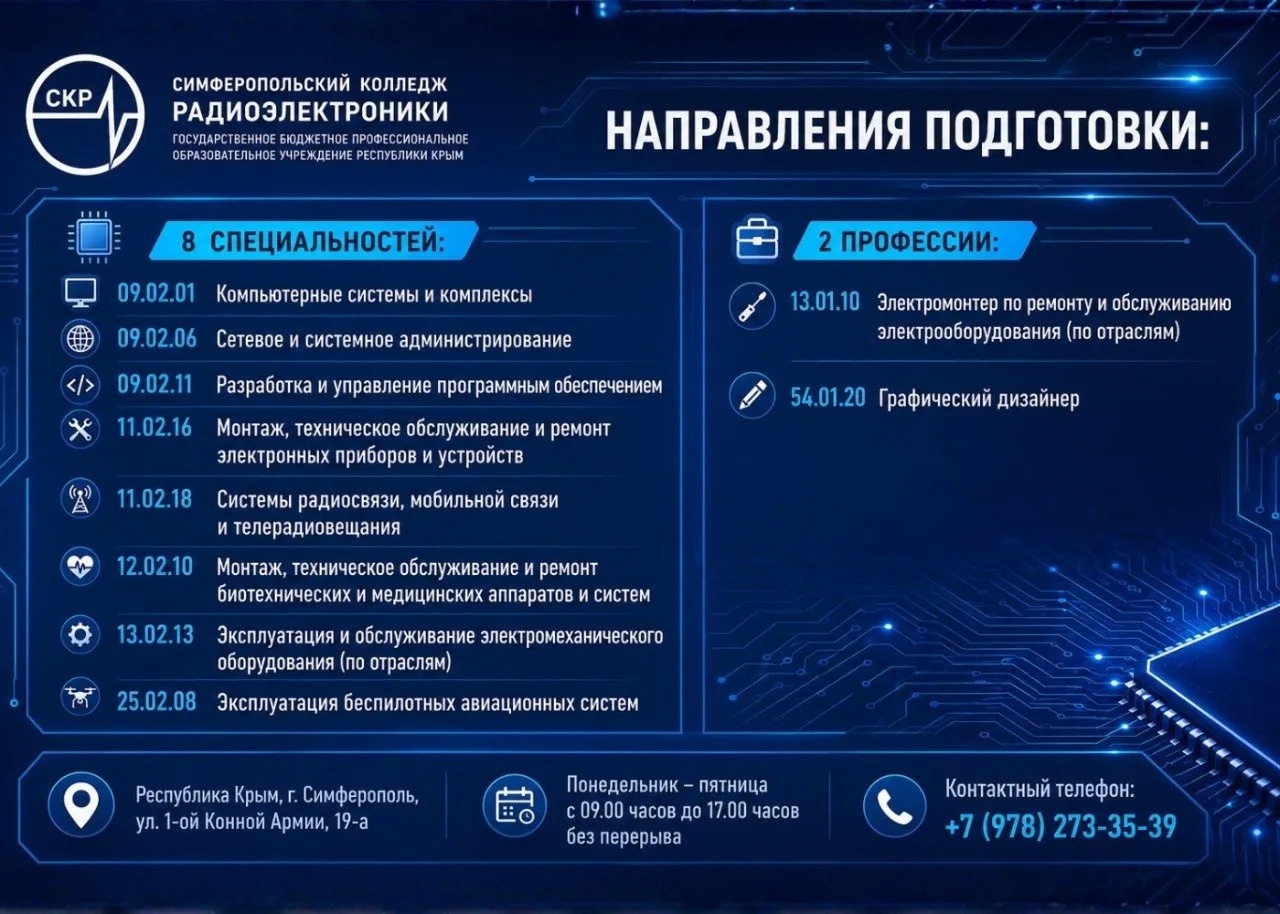 СКР

СИМФЕРОПОЛЬСКИЙ КОЛЛЕДЖ
РАДИОЭЛЕКТРОНИКИ
ГОСУДАРСТВЕННОЕ БЮДЖЕТНОЕ ПРОФЕССИОНАЛЬНОЕ ОБРАЗОВАТЕЛЬНОЕ УЧРЕЖДЕНИЕ РЕСПУБЛИКИ КРЫМ

НАПРАВЛЕНИЯ ПОДГОТОВКИ:

8 СПЕЦИАЛЬНОСТЕЙ:

09.02.01 Компьютерные системы и комплексы

09.02.06 Сетевое и системное администрирование

09.02.11 Разработка и управление программным обеспечением

11.02.16 Монтаж, техническое обслуживание и ремонт электронных приборов и устройств

11.02.18 Системы радиосвязи, мобильной связи и телерадиовещания

12.02.10 Монтаж, техническое обслуживание и ремонт биотехнических и медицинских аппаратов и систем

13.02.13 Эксплуатация и обслуживание электромеханического оборудования (по отраслям)

25.02.08 Эксплуатация беспилотных авиационных систем

2 ПРОФЕССИИ:

13.01.10 Электромонтер по ремонту и обслуживанию электрооборудования (по отраслям)

54.01.20 Графический дизайнер

Республика Крым, г. Симферополь, ул. 1-ой Конной Армии, 19-а

Понедельник – пятница с 09.00 часов до 17.00 часов без перерыва

Контактный телефон:
+7 (978) 273-35-39